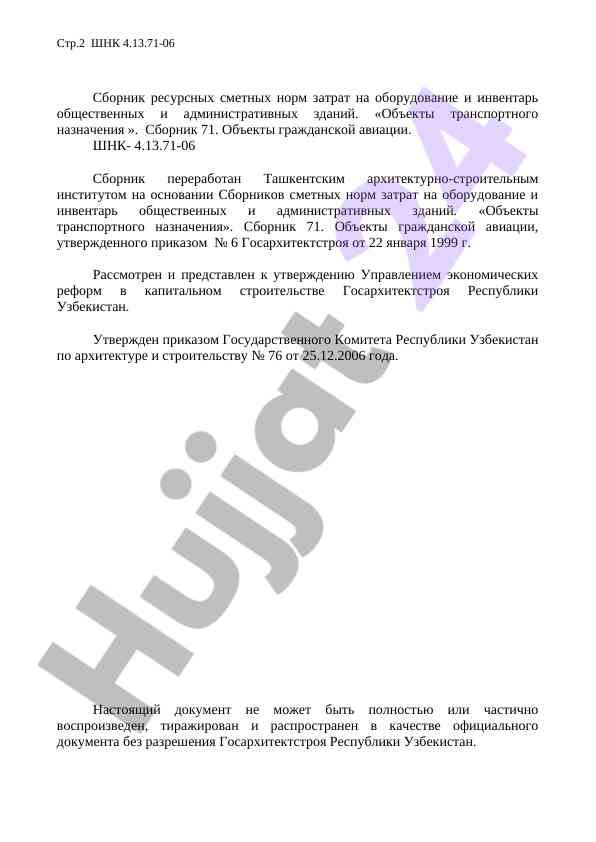 Стр.2 ШНК 4.13.71-06

Сборник ресурсных сметных норм затрат на оборудование и инвентарь общественных и административных зданий. «Объекты транспортного назначения ». Сборник 71. Объекты гражданской авиации.
ШНК- 4.13.71-06

Сборник переработан Ташкентским архитектурно-строительным институтом на основании Сборников сметных норм затрат на оборудование и инвентарь общественных и административных зданий. «Объекты транспортного назначения». Сборник 71. Объекты гражданской авиации, утвержденного приказом № 6 Госархитектстроя от 22 января 1999 г.

Рассмотрен и представлен к утверждению Управлением экономических реформ в капитальном строительстве Госархитектстроя Республики Узбекистан.

Утвержден приказом Государственного Комитета Республики Узбекистан по архитектуре и строительству № 76 от 25.12.2006 года.

Hujjat 24

Настоящий документ не может быть полностью или частично воспроизведен, тиражирован и распространен в качестве официального документа без разрешения Госархитектстроя Республики Узбекистан.